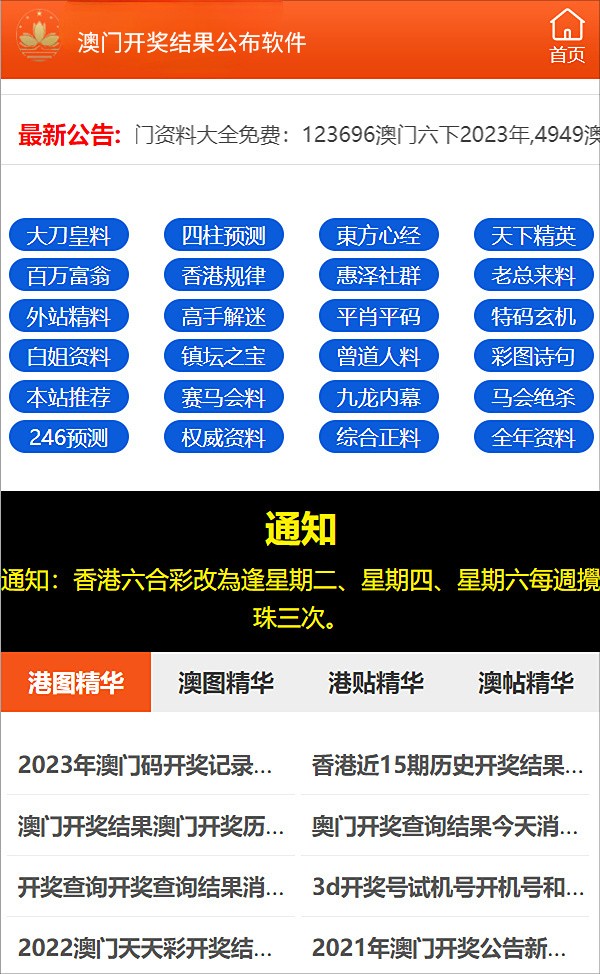 澳门开奖结果公布软件

首页

最新公告: 门资料大全免费：123696澳门六下2023年,4949澳

大刀皇料
四柱预测
東方心经
天下精英
百万富翁
香港规律
惠泽社群
老总来料
外站精料
高手解迷
平肖平码
特码玄机
白姐资料
镇坛之宝
曾道人料
彩图诗句
本站推荐
赛马会料
九龙内幕
马会绝杀
246预测
权威资料
综合正料
全年资料

通知

通知：香港六合彩改為逢星期二、星期四、星期六每週攪珠三次。

港图精华
澳图精华
港贴精华
澳帖精华

2023年澳门码开奖记录...
香港近15期历史开奖结果...
澳门开奖结果澳门开奖历...
奥门开奖查询结果今天消...
开奖查询开奖查询结果消...
3d开奖号试机号开机号和...
2022澳门天天彩开奖结...
2021年澳门开奖公告新...